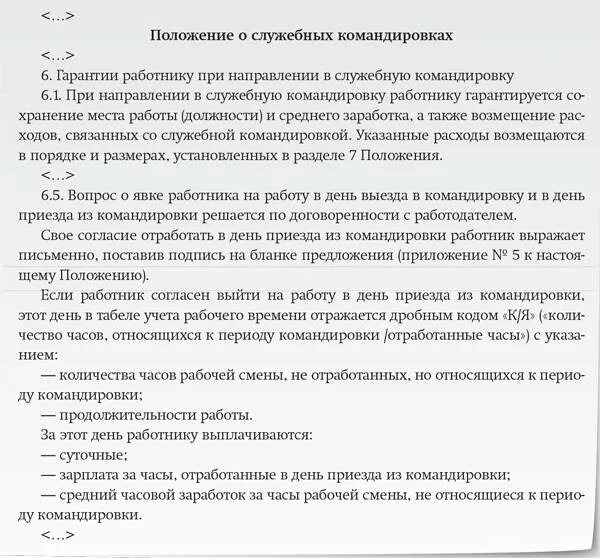 <…>

Положение о служебных командировках

<…>

6. Гарантии работнику при направлении в служебную командировку

6.1. При направлении в служебную командировку работнику гарантируется сохранение места работы (должности) и среднего заработка, а также возмещение расходов, связанных со служебной командировкой. Указанные расходы возмещаются в порядке и размерах, установленных в разделе 7 Положения.

<…>

6.5. Вопрос о явке работника на работу в день выезда в командировку и в день приезда из командировки решается по договоренности с работодателем.

Свое согласие отработать в день приезда из командировки работник выражает письменно, поставив подпись на бланке предложения (приложение № 5 к настоящему Положению).

Если работник согласен выйти на работу в день приезда из командировки, этот день в табеле учета рабочего времени отражается дробным кодом «К/Я» («количество часов, относящихся к периоду командировки /отработанные часы») с указанием:

— количества часов рабочей смены, не отработанных, но относящихся к периоду командировки;

— продолжительности работы.

За этот день работнику выплачиваются:

— суточные;

— зарплата за часы, отработанные в день приезда из командировки;

— средний часовой заработок за часы рабочей смены, не относящиеся к периоду командировки.

<…>